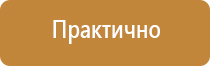 Практично